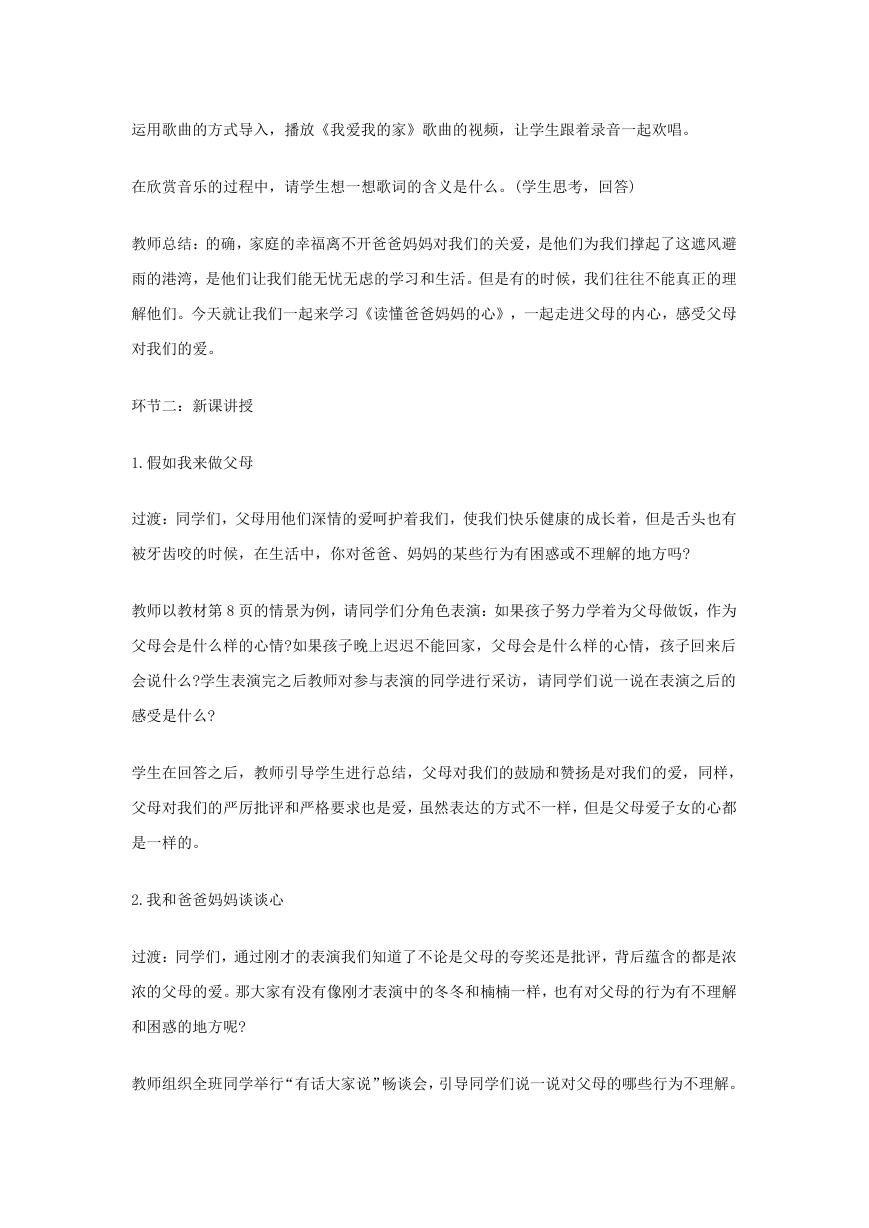 运用歌曲的方式导入，播放《我爱我的家》歌曲的视频，让学生跟着录音一起欢唱。

在欣赏音乐的过程中，请学生想一想歌词的含义是什么。(学生思考，回答)

教师总结：的确，家庭的幸福离不开爸爸妈妈对我们的关爱，是他们为我们撑起了这遮风避雨的港湾，是他们让我们能无忧无虑的学习和生活。但是有的时候，我们往往不能真正的理解他们。今天就让我们一起来学习《读懂爸爸妈妈的心》，一起走进父母的内心，感受父母对我们的爱。

环节二：新课讲授

1.假如我来做父母

过渡：同学们，父母用他们深情的爱呵护着我们，使我们快乐健康的成长着，但是舌头也有被牙齿咬的时候，在生活中，你对爸爸、妈妈的某些行为有困惑或不理解的地方吗?

教师以教材第8页的情景为例，请同学们分角色表演：如果孩子努力学着为父母做饭，作为父母会是什么样的心情?如果孩子晚上迟迟不能回家，父母会是什么样的心情，孩子回来后会说什么?学生表演完之后教师对参与表演的同学进行采访，请同学们说一说在表演之后的感受是什么?

学生在回答之后，教师引导学生进行总结，父母对我们的鼓励和赞扬是对我们的爱，同样，父母对我们的严厉批评和严格要求也是爱，虽然表达的方式不一样，但是父母爱子女的心都是一样的。

2.我和爸爸妈妈谈谈心

过渡：同学们，通过刚才的表演我们知道了不论是父母的夸奖还是批评，背后蕴含的都是浓浓的父母的爱。那大家有没有像刚才表演中的冬冬和楠楠一样，也有对父母的行为有不理解和困惑的地方呢?

教师组织全班同学举行“有话大家说”畅谈会，引导同学们说一说对父母的哪些行为不理解。